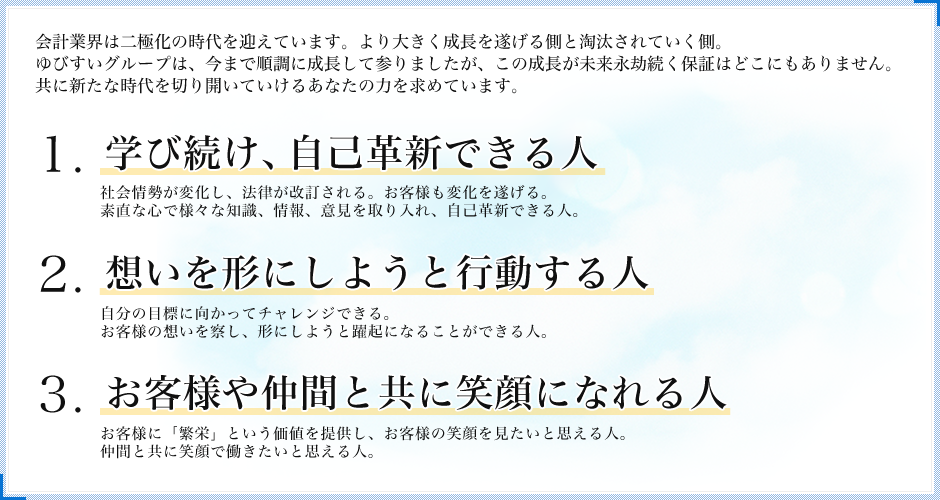 会計業界は二極化の時代を迎えています。より大きく成長を遂げる側と淘汰されていく側。
ゆびすいグループは、今まで順調に成長して参りましたが、この成長が未来永劫続く保証はどこにもありません。
共に新たな時代を切り開いていけるあなたの力を求めています。

1. 学び続け、自己革新できる人

社会情勢が変化し、法律が改訂される。お客様も変化を遂げる。
素直な心で様々な知識、情報、意見を取り入れ、自己革新できる人。

2. 想いを形にしようと行動する人

自分の目標に向かってチャレンジできる。
お客様の想いを察し、形にしようと躍起になることができる人。

3. お客様や仲間と共に笑顔になれる人

お客様に「繁栄」という価値を提供し、お客様の笑顔を見たいと思える人。
仲間と共に笑顔で働きたいと思える人。